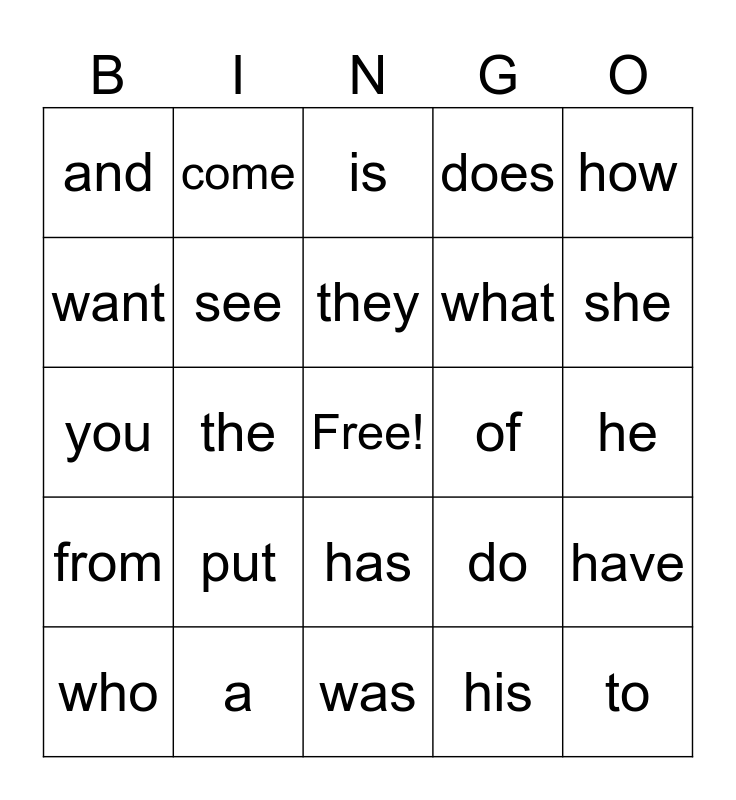 | B | I | N | G | O |
|---|---|---|---|---|
| and | come | is | does | how |
| want | see | they | what | she |
| you | the | Free! | of | he |
| from | put | has | do | have |
| who | a | was | his | to |